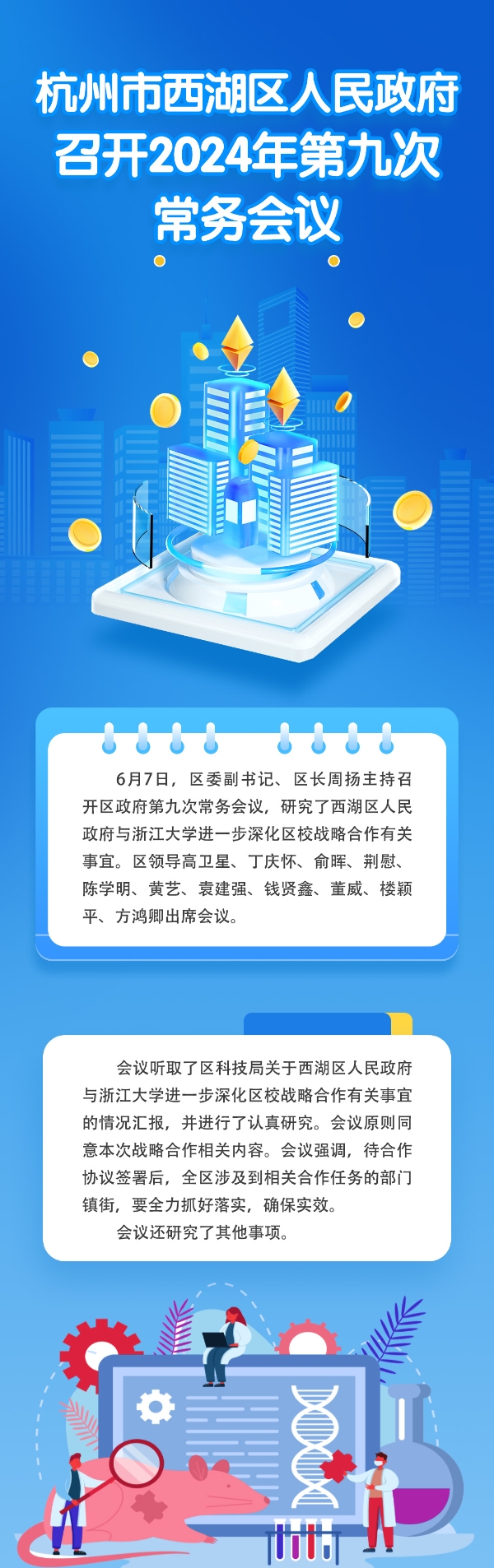 杭州市西湖区人民政府召开2024年第九次常务会议

6月7日，区委副书记、区长周扬主持召开区政府第九次常务会议，研究了西湖区人民政府与浙江大学进一步深化区校战略合作有关事宜。区领导高卫星、丁庆怀、俞晖、荆慰、陈学明、黄艺、袁建强、钱贤鑫、董威、楼颖平、方鸿卿出席会议。

会议听取了区科技局关于西湖区人民政府与浙江大学进一步深化区校战略合作有关事宜的情况汇报，并进行了认真研究。会议原则同意本次战略合作相关内容。会议强调，待合作协议签署后，全区涉及到相关合作任务的部门镇街，要全力抓好落实，确保实效。

会议还研究了其他事项。